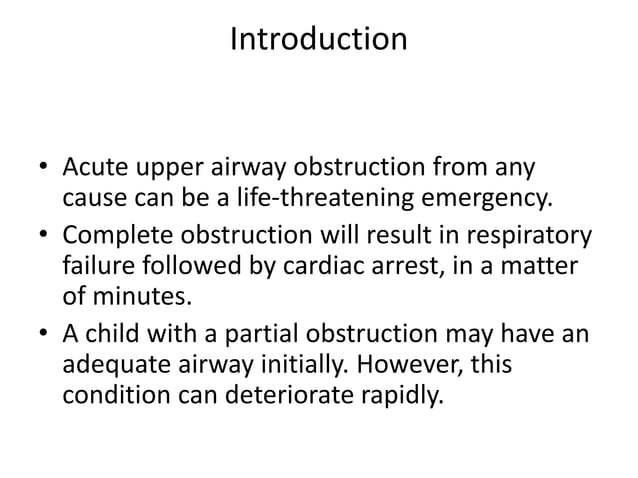 Introduction

• Acute upper airway obstruction from any cause can be a life-threatening emergency.

• Complete obstruction will result in respiratory failure followed by cardiac arrest, in a matter of minutes.

• A child with a partial obstruction may have an adequate airway initially. However, this condition can deteriorate rapidly.